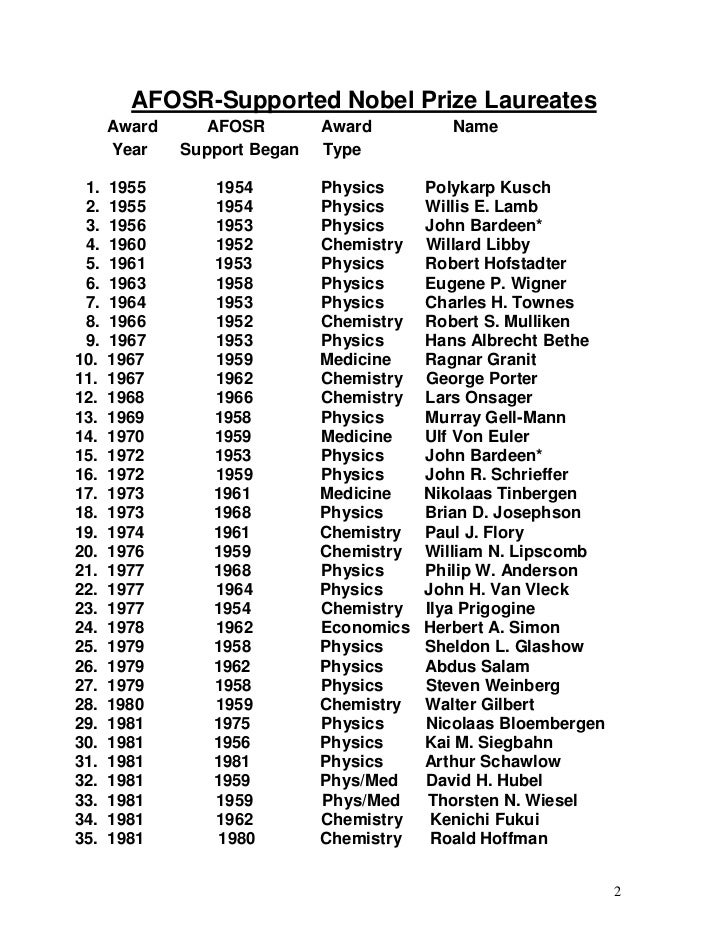 AFOSR-Supported Nobel Prize Laureates

| | Award Year | AFOSR Support Began | Award Type | Name |
|---|---|---|---|---|
| 1. | 1955 | 1954 | Physics | Polykarp Kusch |
| 2. | 1955 | 1954 | Physics | Willis E. Lamb |
| 3. | 1956 | 1953 | Physics | John Bardeen* |
| 4. | 1960 | 1952 | Chemistry | Willard Libby |
| 5. | 1961 | 1953 | Physics | Robert Hofstadter |
| 6. | 1963 | 1958 | Physics | Eugene P. Wigner |
| 7. | 1964 | 1953 | Physics | Charles H. Townes |
| 8. | 1966 | 1952 | Chemistry | Robert S. Mulliken |
| 9. | 1967 | 1953 | Physics | Hans Albrecht Bethe |
| 10. | 1967 | 1959 | Medicine | Ragnar Granit |
| 11. | 1967 | 1962 | Chemistry | George Porter |
| 12. | 1968 | 1966 | Chemistry | Lars Onsager |
| 13. | 1969 | 1958 | Physics | Murray Gell-Mann |
| 14. | 1970 | 1959 | Medicine | Ulf Von Euler |
| 15. | 1972 | 1953 | Physics | John Bardeen* |
| 16. | 1972 | 1959 | Physics | John R. Schrieffer |
| 17. | 1973 | 1961 | Medicine | Nikolaas Tinbergen |
| 18. | 1973 | 1968 | Physics | Brian D. Josephson |
| 19. | 1974 | 1961 | Chemistry | Paul J. Flory |
| 20. | 1976 | 1959 | Chemistry | William N. Lipscomb |
| 21. | 1977 | 1968 | Physics | Philip W. Anderson |
| 22. | 1977 | 1964 | Physics | John H. Van Vleck |
| 23. | 1977 | 1954 | Chemistry | Ilya Prigogine |
| 24. | 1978 | 1962 | Economics | Herbert A. Simon |
| 25. | 1979 | 1958 | Physics | Sheldon L. Glashow |
| 26. | 1979 | 1962 | Physics | Abdus Salam |
| 27. | 1979 | 1958 | Physics | Steven Weinberg |
| 28. | 1980 | 1959 | Chemistry | Walter Gilbert |
| 29. | 1981 | 1975 | Physics | Nicolaas Bloembergen |
| 30. | 1981 | 1956 | Physics | Kai M. Siegbahn |
| 31. | 1981 | 1981 | Physics | Arthur Schawlow |
| 32. | 1981 | 1959 | Phys/Med | David H. Hubel |
| 33. | 1981 | 1959 | Phys/Med | Thorsten N. Wiesel |
| 34. | 1981 | 1962 | Chemistry | Kenichi Fukui |
| 35. | 1981 | 1980 | Chemistry | Roald Hoffman |

2